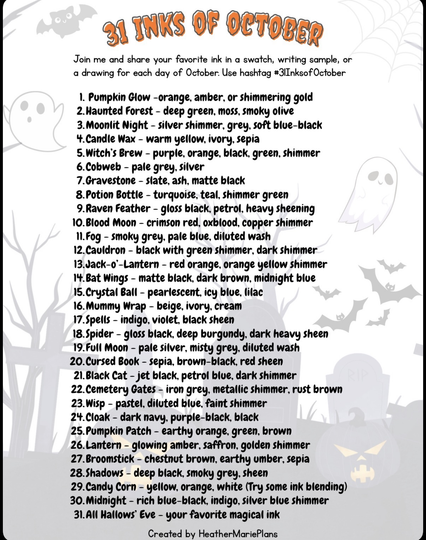 31 INKS OF OCTOBER

Join me and share your favorite ink in a swatch, writing sample, or a drawing for each day of October. Use hashtag #31InksofOctober

1. Pumpkin Glow -orange, amber, or shimmering gold
2. Haunted Forest - deep green, moss, smoky olive
3. Moonlit Night - silver shimmer, grey, soft blue-black
4. Candle Wax - warm yellow, ivory, sepia
5. Witch's Brew - purple, orange, black, green, shimmer
6. Cobweb - pale grey, silver
7. Gravestone - slate, ash, matte black
8. Potion Bottle - turquoise, teal, shimmer green
9. Raven Feather - gloss black, petrol, heavy sheening
10. Blood Moon - crimson red, oxblood, copper shimmer
11. Fog - smoky grey, pale blue, diluted wash
12. Cauldron - black with green shimmer, dark shimmer
13. Jack-o'-Lantern - red orange, orange yellow shimmer
14. Bat Wings - matte black, dark brown, midnight blue
15. Crystal Ball - pearlescent, icy blue, lilac
16. Mummy Wrap - beige, ivory, cream
17. Spells - indigo, violet, black sheen
18. Spider - gloss black, deep burgundy, dark heavy sheen
19. Full Moon - pale silver, misty grey, diluted wash
20. Cursed Book - sepia, brown-black, red sheen
21. Black Cat - jet black, petrol blue, dark shimmer
22. Cemetery Gates - iron grey, metallic shimmer, rust brown
23. Wisp - pastel, diluted blue, faint shimmer
24. Cloak - dark navy, purple-black, black
25. Pumpkin Patch - earthy orange, green, brown
26. Lantern - glowing amber, saffron, golden shimmer
27. Broomstick - chestnut brown, earthy umber, sepia
28. Shadows - deep black, smoky grey, sheen
29. Candy Corn - yellow, orange, white (Try some ink blending)
30. Midnight - rich blue-black, indigo, silver blue shimmer
31. All Hallows' Eve - your favorite magical ink

RIP

Created by HeatherMariePlans